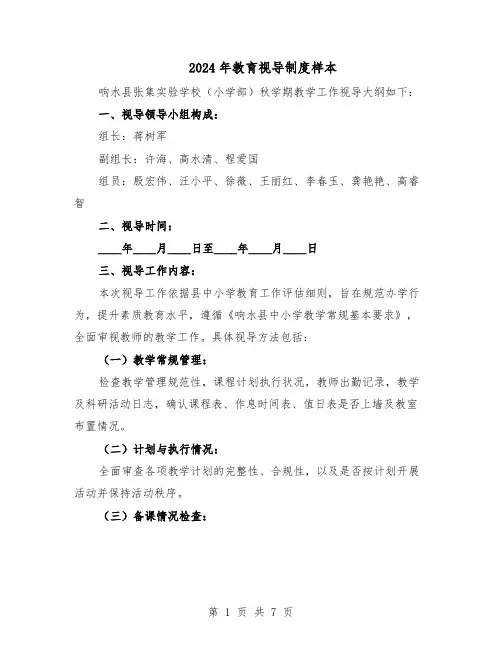 2024年教育视导制度样本

响水县张集实验学校（小学部）秋学期教学工作视导大纲如下：

一、视导领导小组构成：

组长：蒋树军

副组长：许海、高水清、程爱国

组员：殷宏伟、汪小平、徐薇、王丽红、李春玉、龚艳艳、高睿智

二、视导时间：

____年____月____日至____年____月____日

三、视导工作内容：

本次视导工作依据县中小学教育工作评估细则，旨在规范办学行为，提升素质教育水平，遵循《响水县中小学教学常规基本要求》，全面审视教师的教学工作。具体视导方法包括：

（一）教学常规管理：

检查教学管理规范性，课程计划执行状况，教师出勤记录，教学及科研活动日志，确认课程表、作息时间表、值日表是否上墙及教室布置情况。

（二）计划与执行情况：

全面审查各项教学计划的完整性、合规性，以及是否按计划开展活动并保持活动秩序。

（三）备课情况检查：

第 1 页 共 7 页